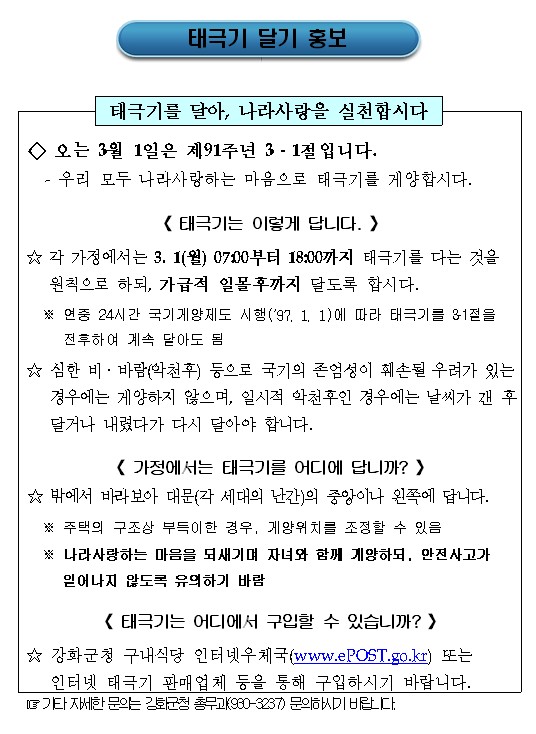 태극기 달기 홍보

태극기를 달아, 나라사랑을 실천합시다

◇ 오는 3월 1일은 제91주년 3 · 1절입니다.
- 우리 모두 나라사랑하는 마음으로 태극기를 게양합시다.

《 태극기는 이렇게 답니다. 》

☆ 각 가정에서는 3. 1(월) 07:00부터 18:00까지 태극기를 다는 것을 원칙으로 하되, 가급적 일몰후까지 달도록 합시다.

※ 연중 24시간 국기게양제도 시행('97. 1. 1)에 따라 태극기를 3·1절을 전후하여 계속 달아도 됨

☆ 심한 비 · 바람(악천후) 등으로 국기의 존엄성이 훼손될 우려가 있는 경우에는 게양하지 않으며, 일시적 악천후인 경우에는 날씨가 갠 후 달거나 내렸다가 다시 달아야 합니다.

《 가정에서는 태극기를 어디에 답니까? 》

☆ 밖에서 바라보아 대문(각 세대의 난간)의 중앙이나 왼쪽에 답니다.

※ 주택의 구조상 부득이한 경우, 게양위치를 조정할 수 있음

※ 나라사랑하는 마음을 되새기며 자녀와 함께 게양하되, 안전사고가 일어나지 않도록 유의하기 바람

《 태극기는 어디에서 구입할 수 있습니까? 》

☆ 강화군청 구내식당 인터넷우체국(www.ePOST.go.kr) 또는 인터넷 태극기 판매업체 등을 통해 구입하시기 바랍니다.

☞ 기타 자세한 문의는 강화군청 총무과(930-3237) 문의하시기 바랍니다.